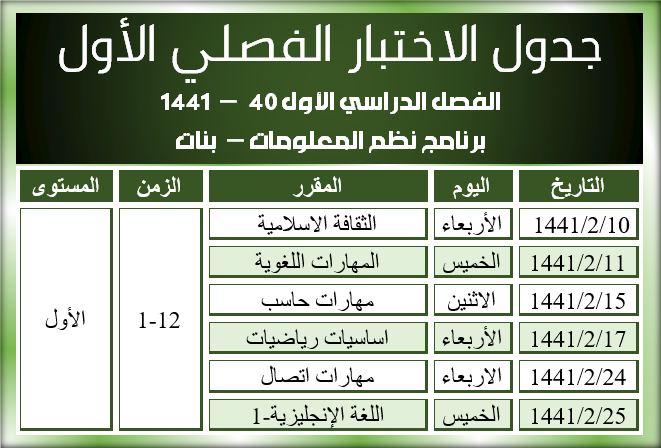 جدول الاختبار الفصلي الأول

الفصل الدراسي الأول 40 – 1441

برنامج نظم المعلومات – بنات

| التاريخ | اليوم | المقرر | الزمن | المستوى |
|---|---|---|---|---|
| 1441/2/10 | الأربعاء | الثقافة الاسلامية | 1-12 | الأول |
| 1441/2/11 | الخميس | المهارات اللغوية | | |
| 1441/2/15 | الاثنين | مهارات حاسب | | |
| 1441/2/17 | الأربعاء | اساسيات رياضيات | | |
| 1441/2/24 | الاربعاء | مهارات اتصال | | |
| 1441/2/25 | الخميس | اللغة الإنجليزية-1 | | |